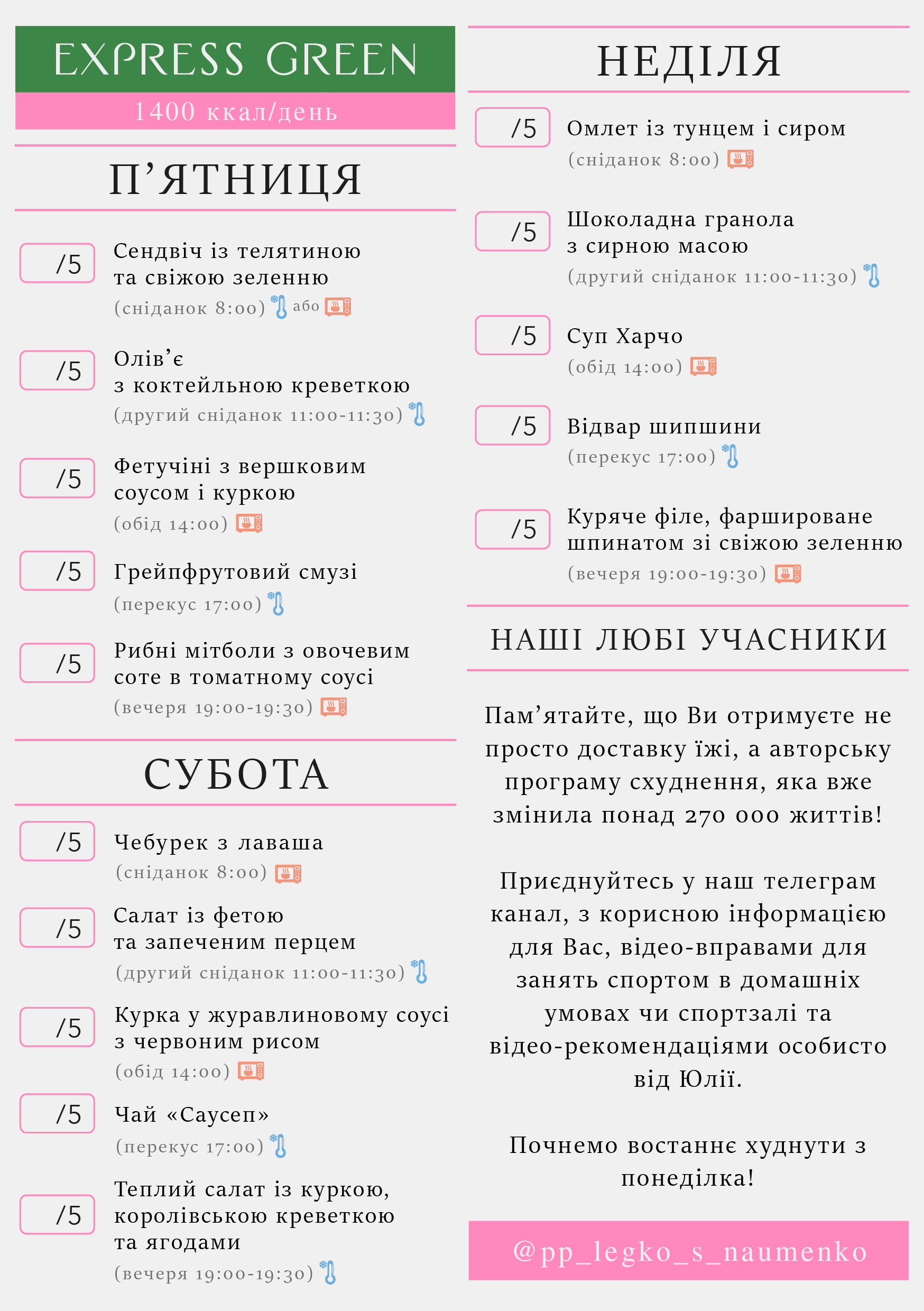 EXPRESS GREEN
1400 ккал/день

П'ЯТНИЦЯ

/5 Сендвіч із телятиною та свіжою зеленню
(сніданок 8:00) або

/5 Олів'є з коктейльною креветкою
(другий сніданок 11:00-11:30)

/5 Фетучіні з вершковим соусом і куркою
(обід 14:00)

/5 Грейпфрутовий смузі
(перекус 17:00)

/5 Рибні мітболи з овочевим соте в томатному соусі
(вечеря 19:00-19:30)

СУБОТА

/5 Чебурек з лаваша
(сніданок 8:00)

/5 Салат із фетою та запеченим перцем
(другий сніданок 11:00-11:30)

/5 Курка у журавлиновому соусі з червоним рисом
(обід 14:00)

/5 Чай «Саусеп»
(перекус 17:00)

/5 Теплий салат із куркою, королівською креветкою та ягодами
(вечеря 19:00-19:30)

НЕДІЛЯ

/5 Омлет із тунцем і сиром
(сніданок 8:00)

/5 Шоколадна гранола з сирною масою
(другий сніданок 11:00-11:30)

/5 Суп Харчо
(обід 14:00)

/5 Відвар шипшини
(перекус 17:00)

/5 Куряче філе, фаршироване шпинатом зі свіжою зеленню
(вечеря 19:00-19:30)

НАШІ ЛЮБІ УЧАСНИКИ

Пам'ятайте, що Ви отримуєте не просто доставку їжі, а авторську програму схуднення, яка вже змінила понад 270 000 життів!

Приєднуйтесь у наш телеграм канал, з корисною інформацією для Вас, відео-вправами для занять спортом в домашніх умовах чи спортзалі та відео-рекомендаціями особисто від Юлії.

Почнемо востаннє худнути з понеділка!

@pp_legko_s_naumenko